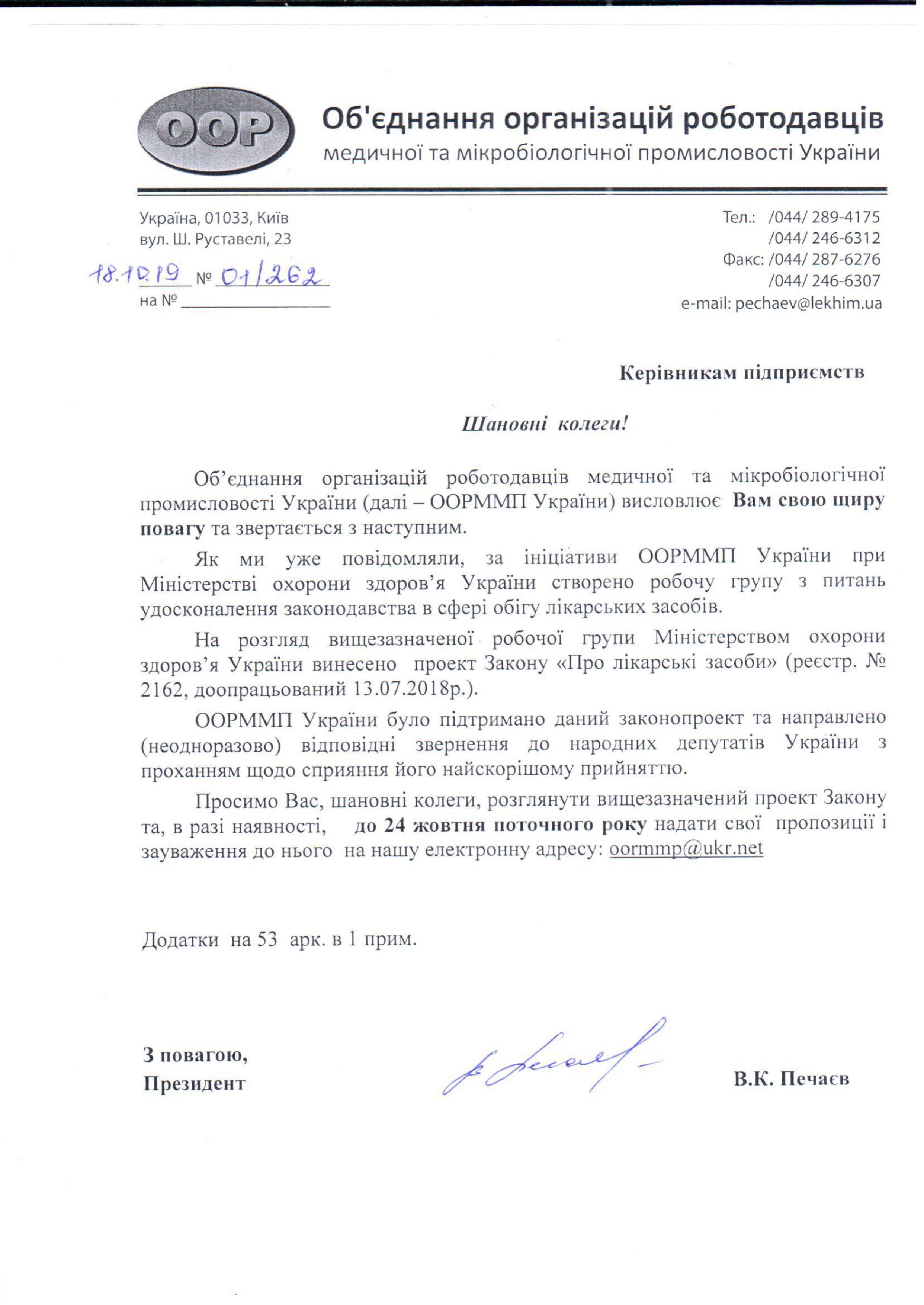 OOP

Об'єднання організацій роботодавців
медичної та мікробіологічної промисловості України

Україна, 01033, Київ
вул. Ш. Руставелі, 23

18.10.19 № 01/262
на № ________________

Тел.: /044/ 289-4175
/044/ 246-6312
Факс: /044/ 287-6276
/044/ 246-6307
e-mail: pechaev@lekhim.ua

Керівникам підприємств

Шановні колеги!

Об'єднання організацій роботодавців медичної та мікробіологічної промисловості України (далі – ООРММП України) висловлює Вам свою щиру повагу та звертається з наступним.

Як ми уже повідомляли, за ініціативи ООРММП України при Міністерстві охорони здоров'я України створено робочу групу з питань удосконалення законодавства в сфері обігу лікарських засобів.

На розгляд вищезазначеної робочої групи Міністерством охорони здоров'я України винесено проект Закону «Про лікарські засоби» (реєстр. № 2162, доопрацьований 13.07.2018р.).

ООРММП України було підтримано даний законопроект та направлено (неодноразово) відповідні звернення до народних депутатів України з проханням щодо сприяння його найскорішому прийняттю.

Просимо Вас, шановні колеги, розглянути вищезазначений проект Закону та, в разі наявності, до 24 жовтня поточного року надати свої пропозиції і зауваження до нього на нашу електронну адресу: oormmp@ukr.net

Додатки на 53 арк. в 1 прим.

З повагою,
Президент

В.К. Печаєв